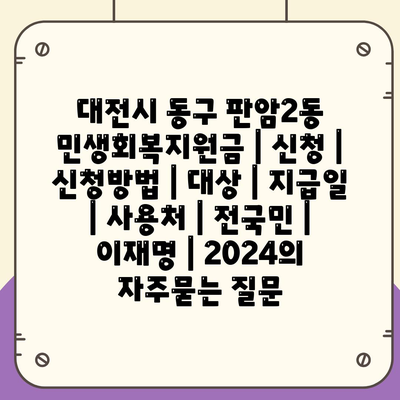 대전시 동구 판암2동 민생회복지원금 | 신청 | 신청방법 | 대상 | 지급일 | 사용처 | 전국민 | 이재명 | 2024의 자주묻는 질문